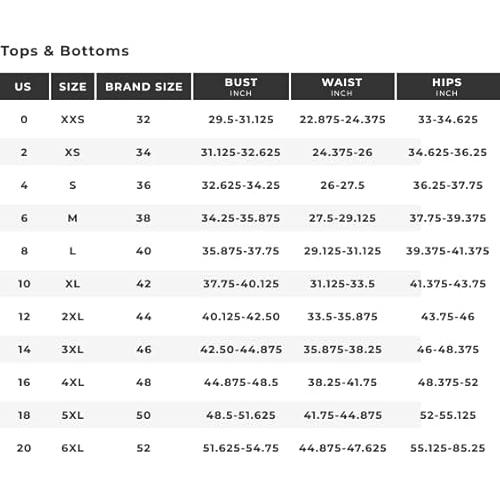 Tops & Bottoms

| US | SIZE | BRAND SIZE | BUST INCH | WAIST INCH | HIPS INCH |
|---|---|---|---|---|---|
| 0 | XXS | 32 | 29.5-31.125 | 22.875-24.375 | 33-34.625 |
| 2 | XS | 34 | 31.125-32.625 | 24.375-26 | 34.625-36.25 |
| 4 | S | 36 | 32.625-34.25 | 26-27.5 | 36.25-37.75 |
| 6 | M | 38 | 34.25-35.875 | 27.5-29.125 | 37.75-39.375 |
| 8 | L | 40 | 35.875-37.75 | 29.125-31.125 | 39.375-41.375 |
| 10 | XL | 42 | 37.75-40.125 | 31.125-33.5 | 41.375-43.75 |
| 12 | 2XL | 44 | 40.125-42.50 | 33.5-35.875 | 43.75-46 |
| 14 | 3XL | 46 | 42.50-44.875 | 35.875-38.25 | 46-48.375 |
| 16 | 4XL | 48 | 44.875-48.5 | 38.25-41.75 | 48.375-52 |
| 18 | 5XL | 50 | 48.5-51.625 | 41.75-44.875 | 52-55.125 |
| 20 | 6XL | 52 | 51.625-54.75 | 44.875-47.625 | 55.125-85.25 |